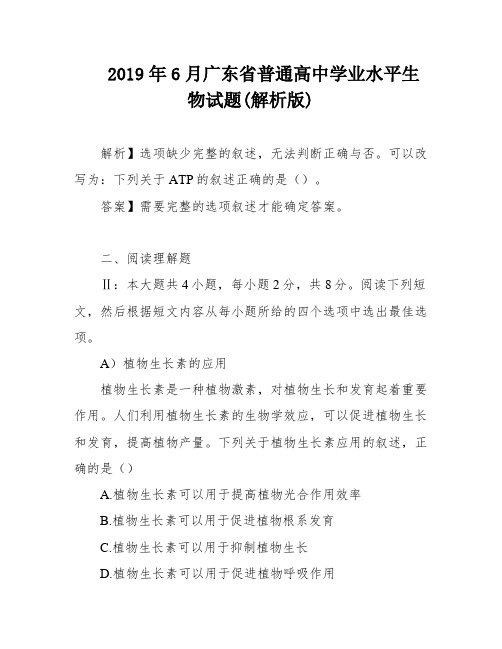 2019年6月广东省普通高中学业水平生物试题(解析版)

解析】选项缺少完整的叙述，无法判断正确与否。可以改写为：下列关于ATP的叙述正确的是（）。

答案】需要完整的选项叙述才能确定答案。

二、阅读理解题

Ⅱ：本大题共4小题，每小题2分，共8分。阅读下列短文，然后根据短文内容从每小题所给的四个选项中选出最佳选项。

A）植物生长素的应用

植物生长素是一种植物激素，对植物生长和发育起着重要作用。人们利用植物生长素的生物学效应，可以促进植物生长和发育，提高植物产量。下列关于植物生长素应用的叙述，正确的是（）

A.植物生长素可以用于提高植物光合作用效率

B.植物生长素可以用于促进植物根系发育

C.植物生长素可以用于抑制植物生长

D.植物生长素可以用于促进植物呼吸作用